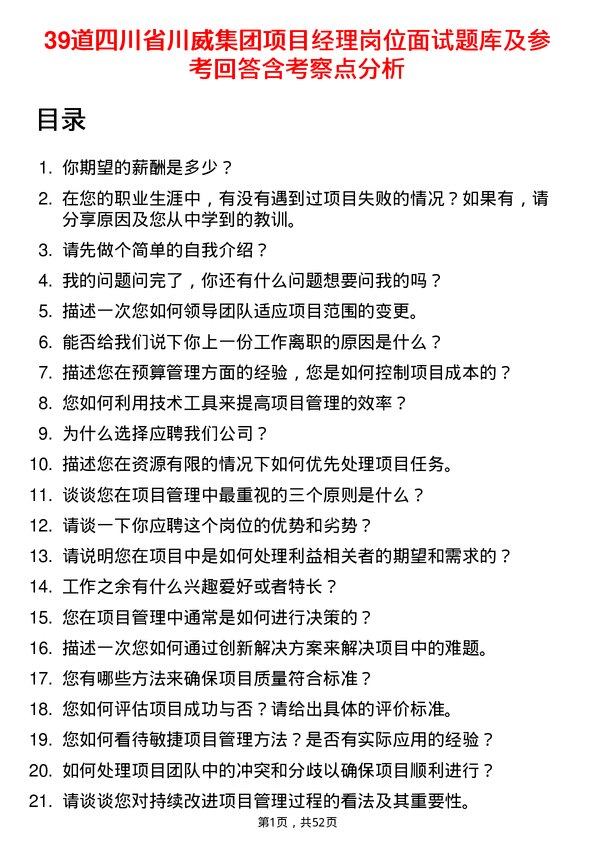 39道四川省川威集团项目经理岗位面试题库及参考回答含考察点分析

目录

1. 你期望的薪酬是多少？
2. 在您的职业生涯中，有没有遇到过项目失败的情况？如果有，请分享原因及您从中学到的教训。
3. 请先做个简单的自我介绍？
4. 我的问题问完了，你还有什么问题想要问我的吗？
5. 描述一次您如何领导团队适应项目范围的变更。
6. 能否给我们说下你上一份工作离职的原因是什么？
7. 描述您在预算管理方面的经验，您是如何控制项目成本的？
8. 您如何利用技术工具来提高项目管理的效率？
9. 为什么选择应聘我们公司？
10. 描述您在资源有限的情况下如何优先处理项目任务。
11. 谈谈您在项目管理中最重视的三个原则是什么？
12. 请谈一下你应聘这个岗位的优势和劣势？
13. 请说明您在项目中是如何处理利益相关者的期望和需求的？
14. 工作之余有什么兴趣爱好或者特长？
15. 您在项目管理中通常是如何进行决策的？
16. 描述一次您如何通过创新解决方案来解决项目中的难题。
17. 您有哪些方法来确保项目质量符合标准？
18. 您如何评估项目成功与否？请给出具体的评价标准。
19. 您如何看待敏捷项目管理方法？是否有实际应用的经验？
20. 如何处理项目团队中的冲突和分歧以确保项目顺利进行？
21. 请谈谈您对持续改进项目管理过程的看法及其重要性。

第1页，共52页